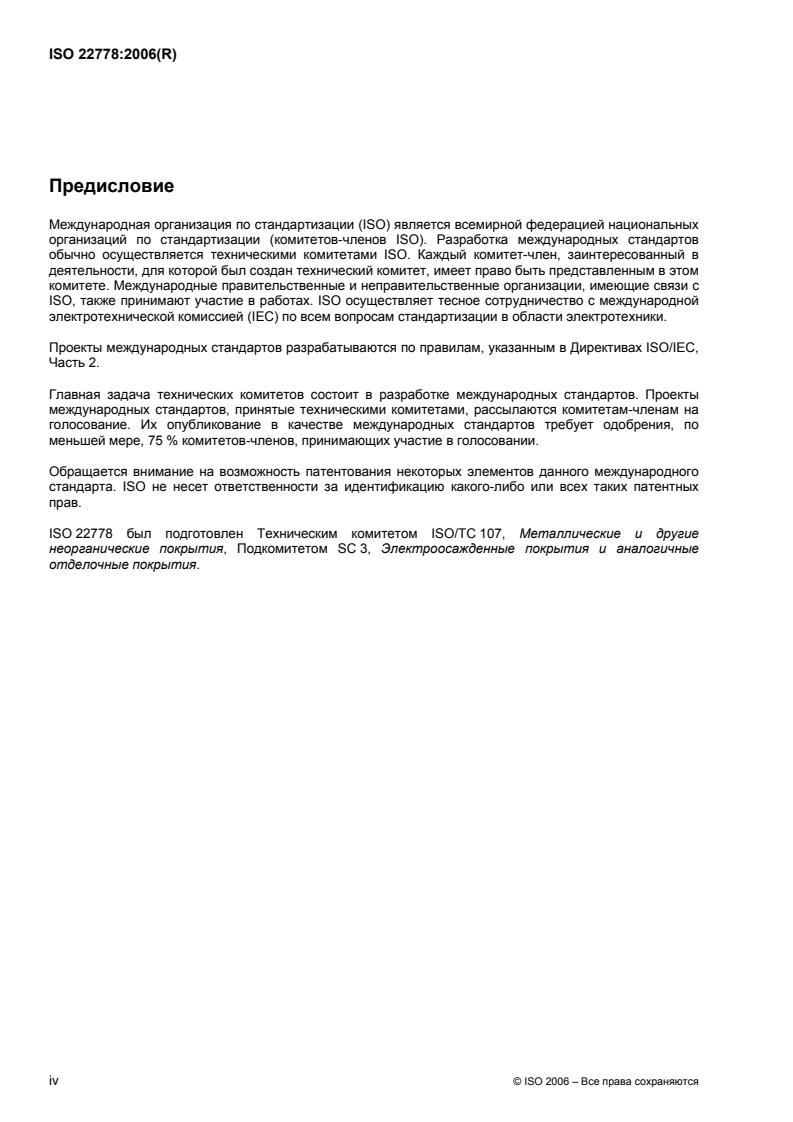 ISO 22778:2006(R)

Предисловие

Международная организация по стандартизации (ISO) является всемирной федерацией национальных организаций по стандартизации (комитетов-членов ISO). Разработка международных стандартов обычно осуществляется техническими комитетами ISO. Каждый комитет-член, заинтересованный в деятельности, для которой был создан технический комитет, имеет право быть представленным в этом комитете. Международные правительственные и неправительственные организации, имеющие связи с ISO, также принимают участие в работах. ISO осуществляет тесное сотрудничество с международной электротехнической комиссией (IEC) по всем вопросам стандартизации в области электротехники.

Проекты международных стандартов разрабатываются по правилам, указанным в Директивах ISO/IEC, Часть 2.

Главная задача технических комитетов состоит в разработке международных стандартов. Проекты международных стандартов, принятые техническими комитетами, рассылаются комитетам-членам на голосование. Их опубликование в качестве международных стандартов требует одобрения, по меньшей мере, 75 % комитетов-членов, принимающих участие в голосовании.

Обращается внимание на возможность патентования некоторых элементов данного международного стандарта. ISO не несет ответственности за идентификацию какого-либо или всех таких патентных прав.

ISO 22778 был подготовлен Техническим комитетом ISO/TC 107, Металлические и другие неорганические покрытия, Подкомитетом SC 3, Электроосажденные покрытия и аналогичные отделочные покрытия.

iv

© ISO 2006 – Все права сохраняются